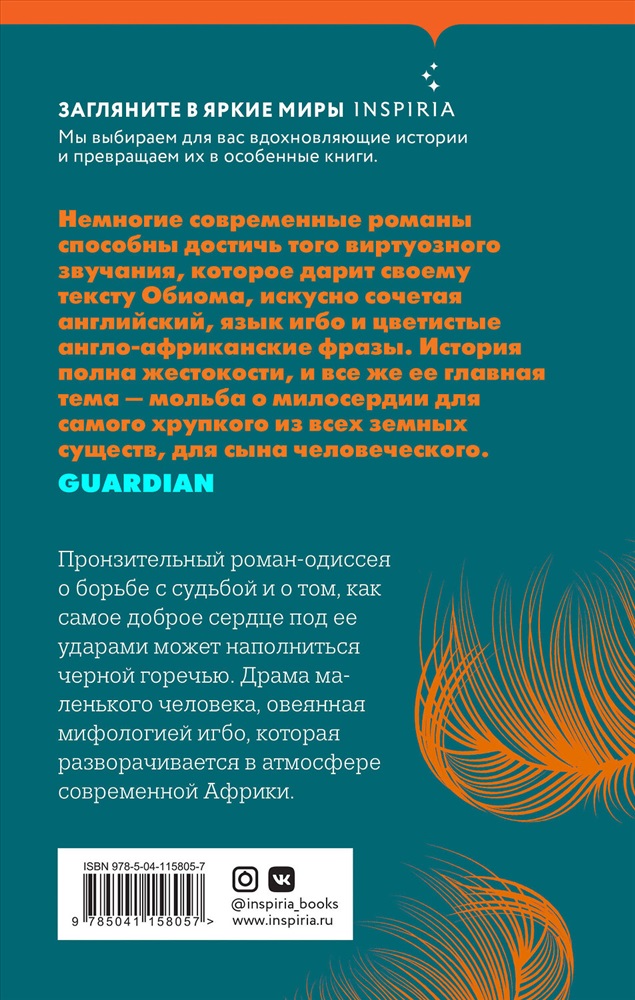 ЗАГЛЯНИТЕ В ЯРКИЕ МИРЫ INSPIRIA
Мы выбираем для вас вдохновляющие истории и превращаем их в особенные книги.

Немногие современные романы способны достичь того виртуозного звучания, которое дарит своему тексту Обиома, искусно сочетая английский, язык игбо и цветистые англо-африканские фразы. История полна жестокости, и все же ее главная тема — мольба о милосердии для самого хрупкого из всех земных существ, для сына человеческого.
GUARDIAN

Пронзительный роман-одиссея о борьбе с судьбой и о том, как самое доброе сердце под ее ударами может наполниться черной горечью. Драма маленького человека, овеянная мифологией игбо, которая разворачивается в атмосфере современной Африки.

ISBN 978-5-04-115805-7
9 785041 158057 >

@inspiria_books
www.inspiria.ru